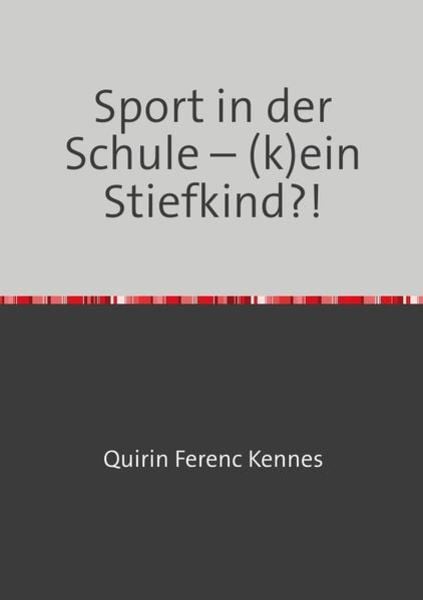 Sport in der Schule – (k)ein Stiefkind?!

Quirin Ferenc Kennes